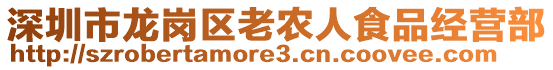 深圳市龙岗区老农人食品经营部
http://szrobertamore3.cn.coovee.com